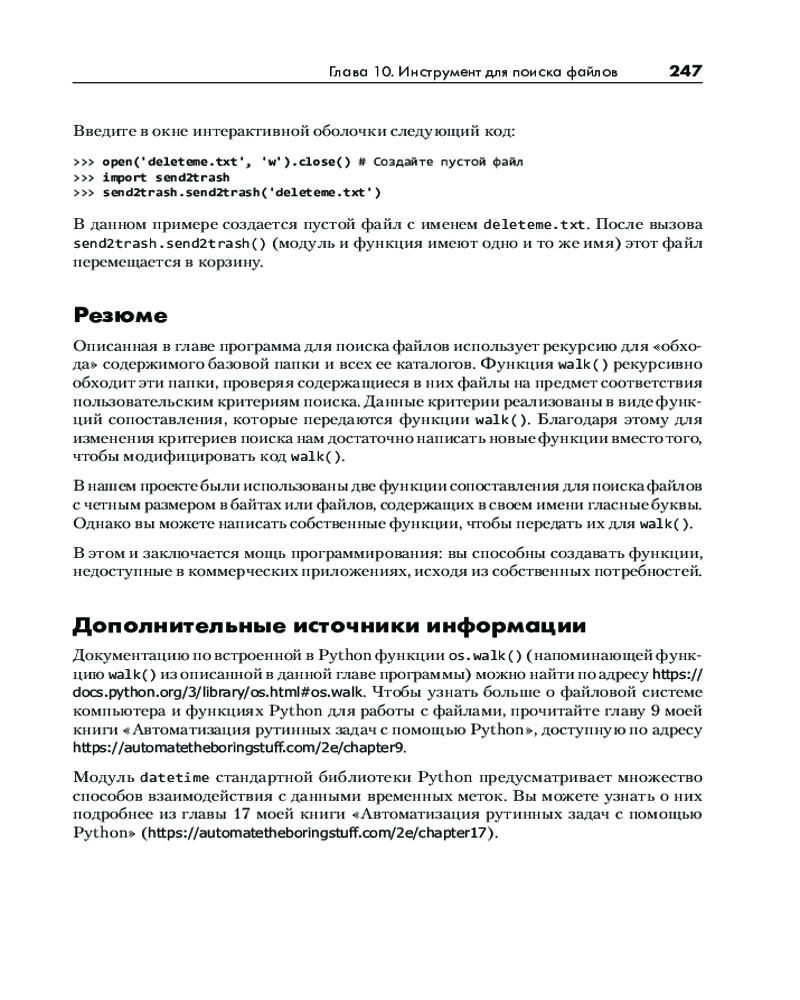 Глава 10. Инструмент для поиска файлов 247

Введите в окне интерактивной оболочки следующий код:

>>> open('deleteme.txt', 'w').close() # Создайте пустой файл
>>> import send2trash
>>> send2trash.send2trash('deleteme.txt')

В данном примере создается пустой файл с именем deleteme.txt. После вызова send2trash.send2trash() (модуль и функция имеют одно и то же имя) этот файл перемещается в корзину.

Резюме

Описанная в главе программа для поиска файлов использует рекурсию для «обхода» содержимого базовой папки и всех ее каталогов. Функция walk() рекурсивно обходит эти папки, проверяя содержащиеся в них файлы на предмет соответствия пользовательским критериям поиска. Данные критерии реализованы в виде функций сопоставления, которые передаются функции walk(). Благодаря этому для изменения критериев поиска нам достаточно написать новые функции вместо того, чтобы модифицировать код walk().

В нашем проекте были использованы две функции сопоставления для поиска файлов с четным размером в байтах или файлов, содержащих в своем имени гласные буквы. Однако вы можете написать собственные функции, чтобы передать их для walk().

В этом и заключается мощь программирования: вы способны создавать функции, недоступные в коммерческих приложениях, исходя из собственных потребностей.

Дополнительные источники информации

Документацию по встроенной в Python функции os.walk() (напоминающей функцию walk() из описанной в данной главе программы) можно найти по адресу https://docs.python.org/3/library/os.html#os.walk. Чтобы узнать больше о файловой системе компьютера и функциях Python для работы с файлами, прочитайте главу 9 моей книги «Автоматизация рутинных задач с помощью Python», доступную по адресу https://automatetheboringstuff.com/2e/chapter9.

Модуль datetime стандартной библиотеки Python предусматривает множество способов взаимодействия с данными временных меток. Вы можете узнать о них подробнее из главы 17 моей книги «Автоматизация рутинных задач с помощью Python» (https://automatetheboringstuff.com/2e/chapter17).